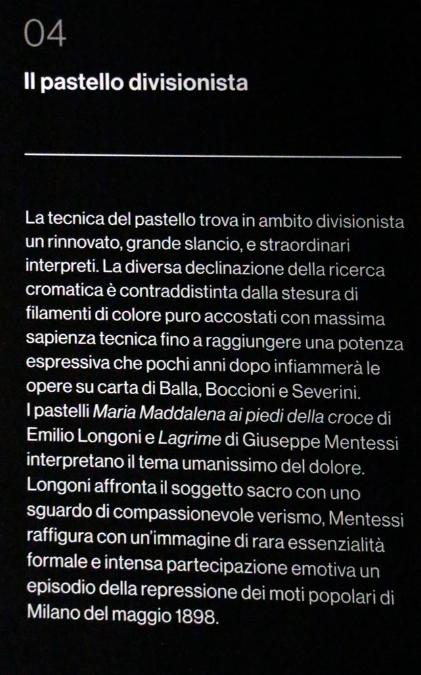 04

Il pastello divisionista

La tecnica del pastello trova in ambito divisionista un rinnovato, grande slancio, e straordinari interpreti. La diversa declinazione della ricerca cromatica è contraddistinta dalla stesura di filamenti di colore puro accostati con massima sapienza tecnica fino a raggiungere una potenza espressiva che pochi anni dopo infiammerà le opere su carta di Balla, Boccioni e Severini.
I pastelli Maria Maddalena ai piedi della croce di Emilio Longoni e Lagrime di Giuseppe Mentessi interpretano il tema umanissimo del dolore. Longoni affronta il soggetto sacro con uno sguardo di compassionevole verismo, Mentessi raffigura con un'immagine di rara essenzialità formale e intensa partecipazione emotiva un episodio della repressione dei moti popolari di Milano del maggio 1898.